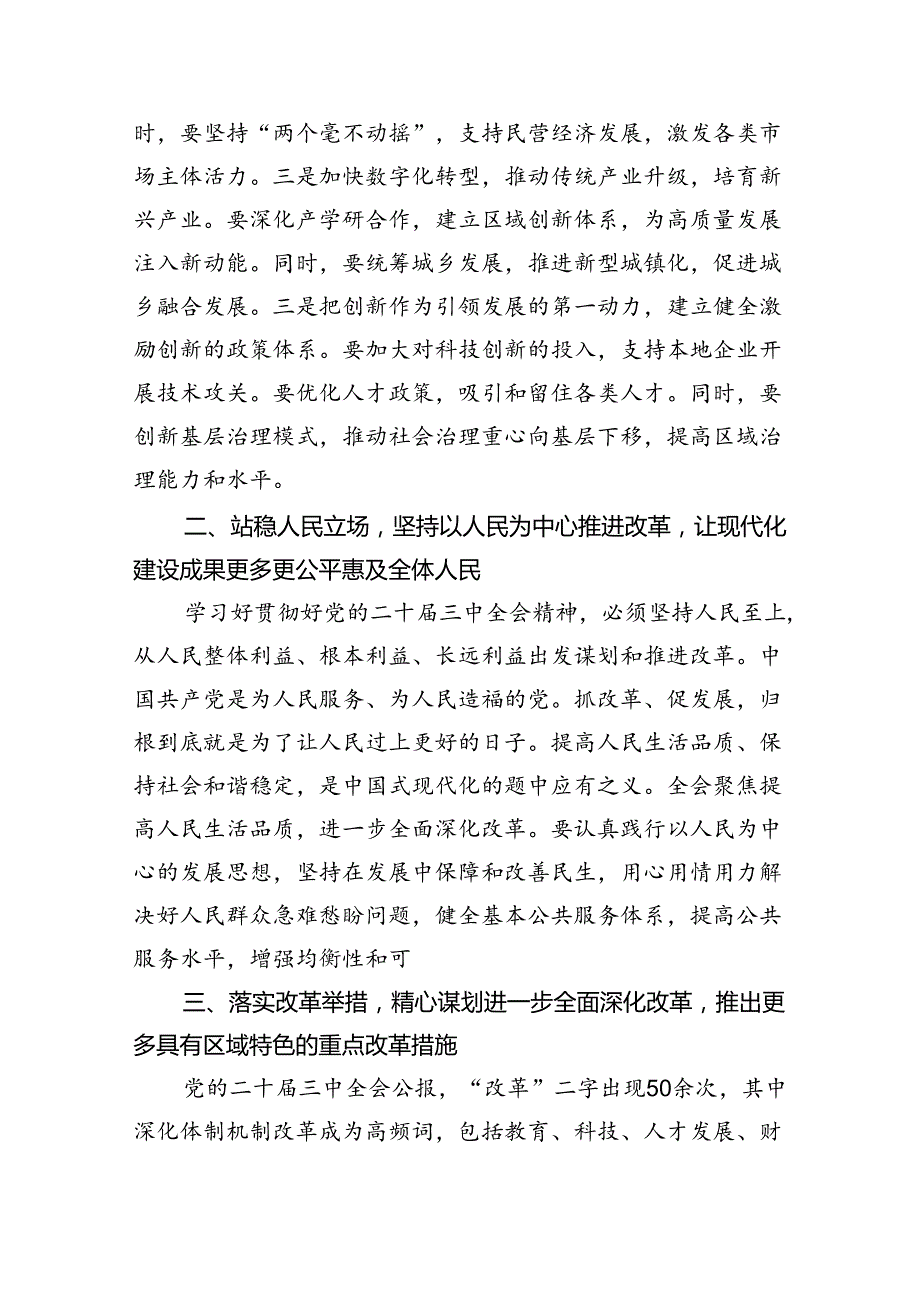 时，要坚持“两个毫不动摇”，支持民营经济发展，激发各类市场主体活力。三是加快数字化转型，推动传统产业升级，培育新兴产业。要深化产学研合作，建立区域创新体系，为高质量发展注入新动能。同时，要统筹城乡发展，推进新型城镇化，促进城乡融合发展。三是把创新作为引领发展的第一动力，建立健全激励创新的政策体系。要加大对科技创新的投入，支持本地企业开展技术攻关。要优化人才政策，吸引和留住各类人才。同时，要创新基层治理模式，推动社会治理重心向基层下移，提高区域治理能力和水平。

二、站稳人民立场，坚持以人民为中心推进改革，让现代化建设成果更多更公平惠及全体人民

学习好贯彻好党的二十届三中全会精神，必须坚持人民至上，从人民整体利益、根本利益、长远利益出发谋划和推进改革。中国共产党是为人民服务、为人民造福的党。抓改革、促发展，归根到底就是为了让人民过上更好的日子。提高人民生活品质、保持社会和谐稳定，是中国式现代化的题中应有之义。全会聚焦提高人民生活品质，进一步全面深化改革。要认真践行以人民为中心的发展思想，坚持在发展中保障和改善民生，用心用情用力解决好人民群众急难愁盼问题，健全基本公共服务体系，提高公共服务水平，增强均衡性和可

三、落实改革举措，精心谋划进一步全面深化改革，推出更多具有区域特色的重点改革措施

党的二十届三中全会公报，“改革”二字出现50余次，其中深化体制机制改革成为高频词，包括教育、科技、人才发展、财